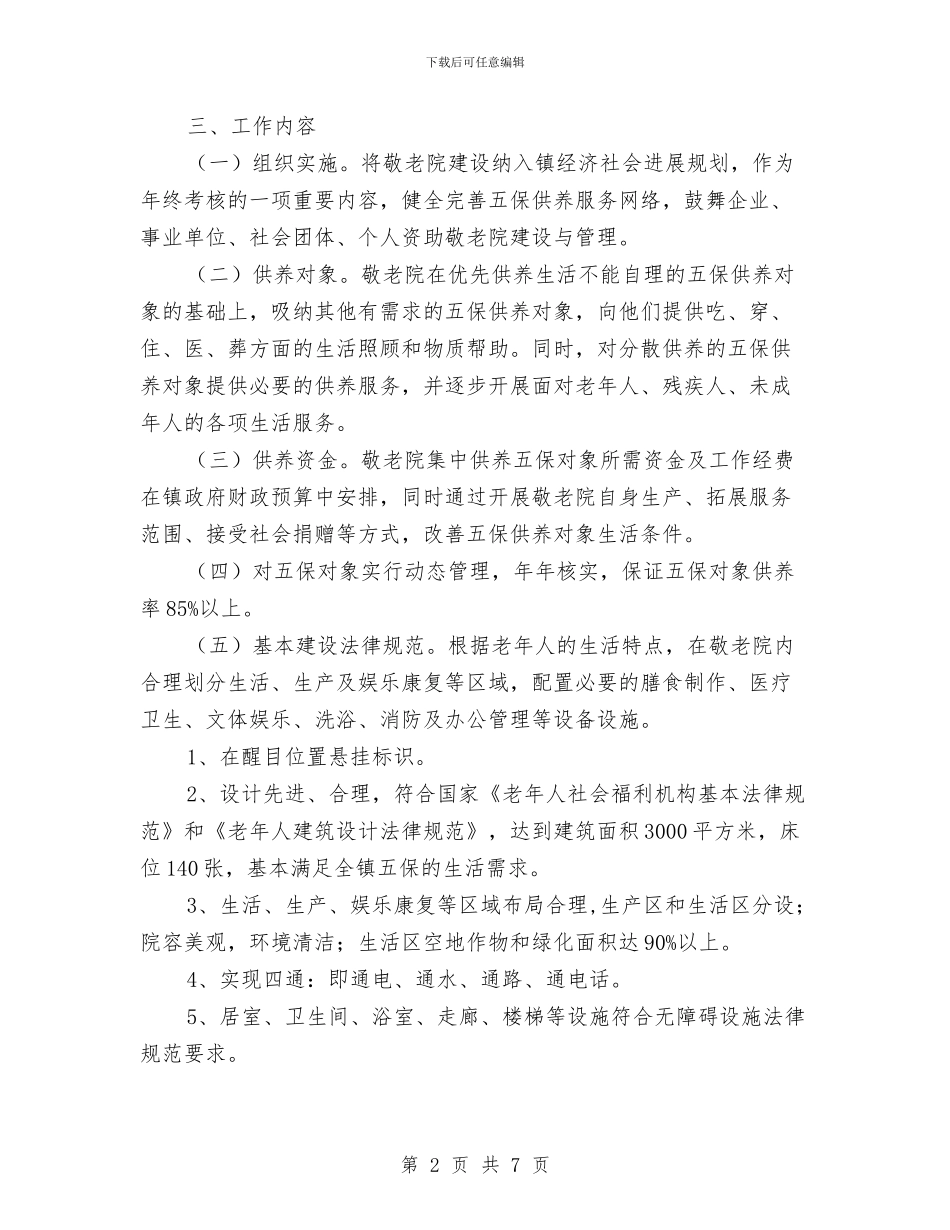 下载后可任意编辑

三、工作内容

（一）组织实施。将敬老院建设纳入镇经济社会进展规划，作为年终考核的一项重要内容，健全完善五保供养服务网络，鼓舞企业、事业单位、社会团体、个人资助敬老院建设与管理。

（二）供养对象。敬老院在优先供养生活不能自理的五保供养对象的基础上，吸纳其他有需求的五保供养对象，向他们提供吃、穿、住、医、葬方面的生活照顾和物质帮助。同时，对分散供养的五保供养对象提供必要的供养服务，并逐步开展面对老年人、残疾人、未成年人的各项生活服务。

（三）供养资金。敬老院集中供养五保对象所需资金及工作经费在镇政府财政预算中安排，同时通过开展敬老院自身生产、拓展服务范围、接受社会捐赠等方式，改善五保供养对象生活条件。

（四）对五保对象实行动态管理，年年核实，保证五保对象供养率85%以上。

（五）基本建设法律规范。根据老年人的生活特点，在敬老院内合理划分生活、生产及娱乐康复等区域，配置必要的膳食制作、医疗卫生、文体娱乐、洗浴、消防及办公管理等设备设施。

1、在醒目位置悬挂标识。

2、设计先进、合理，符合国家《老年人社会福利机构基本法律规范》和《老年人建筑设计法律规范》，达到建筑面积3000平方米，床位140张，基本满足全镇五保的生活需求。

3、生活、生产、娱乐康复等区域布局合理,生产区和生活区分设；院容美观，环境清洁；生活区空地作物和绿化面积达90%以上。

4、实现四通：即通电、通水、通路、通电话。

5、居室、卫生间、浴室、走廊、楼梯等设施符合无障碍设施法律规范要求。

第 2 页 共 7 页